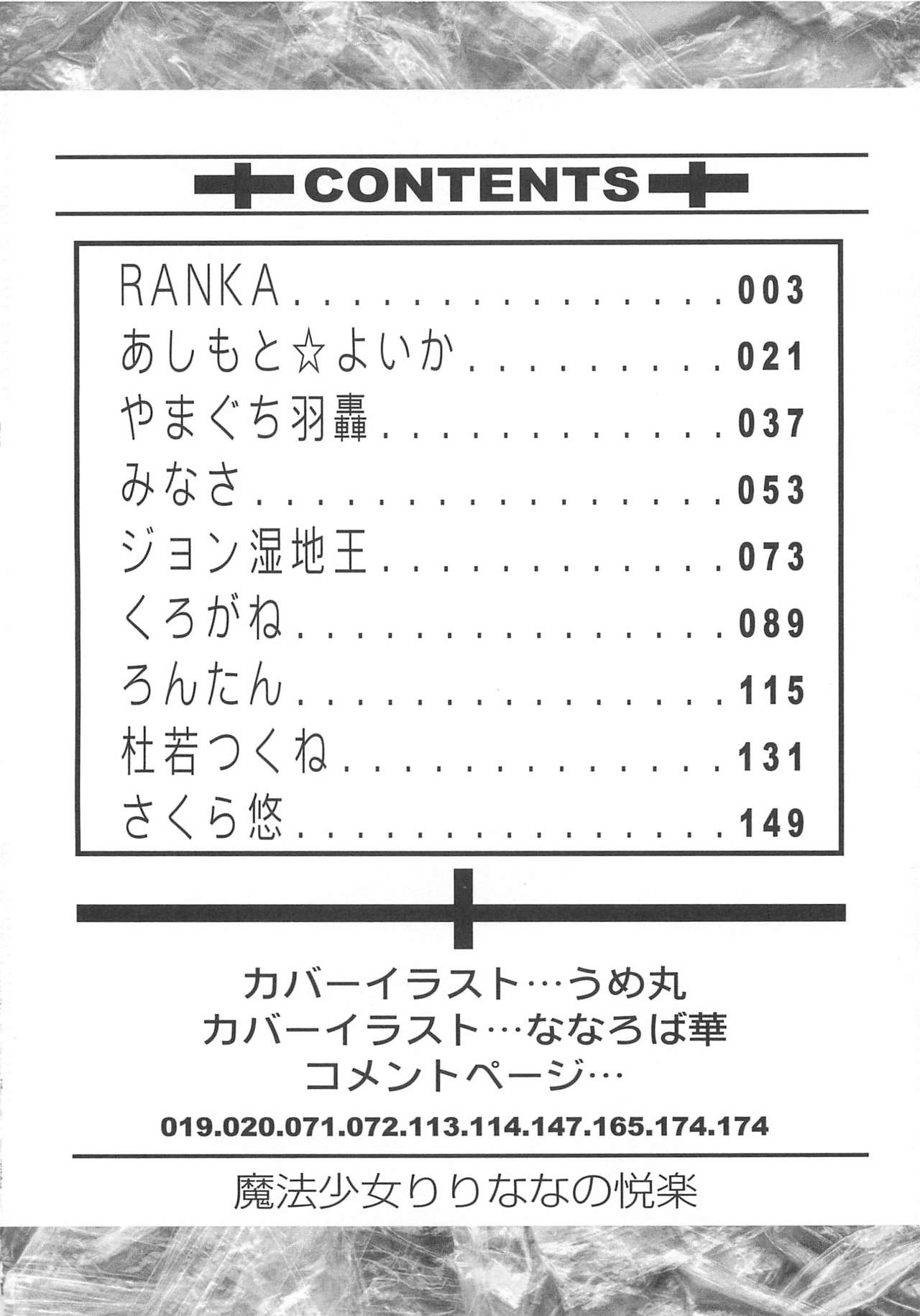 CONTENTS

RANKA 003
あしもと☆よいか 021
やまぐち羽轟 037
みなさ 053
ジョン湿地王 073
くろがね 089
ろんたん 115
杜若つくね 131
さくら悠 149

カバーイラスト…うめ丸
カバーイラスト…ななろば華
コメントページ…
019.020.071.072.113.114.147.165.174.174

魔法少女りりななの悦楽